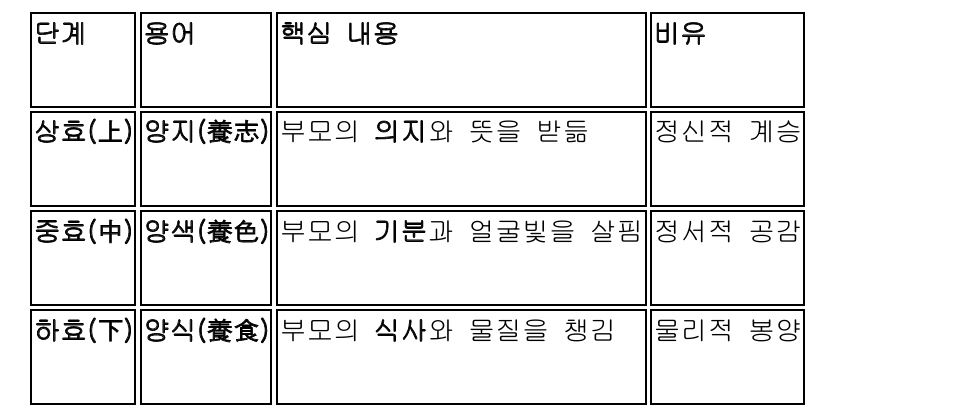 | 단계 | 용어 | 핵심 내용 | 비유 |
|---|---|---|---|
| 상효(上) | 양지(養志) | 부모의 의지와 뜻을 받듦 | 정신적 계승 |
| 중효(中) | 양색(養色) | 부모의 기분과 얼굴빛을 살핌 | 정서적 공감 |
| 하효(下) | 양식(養食) | 부모의 식사와 물질을 챙김 | 물리적 봉양 |